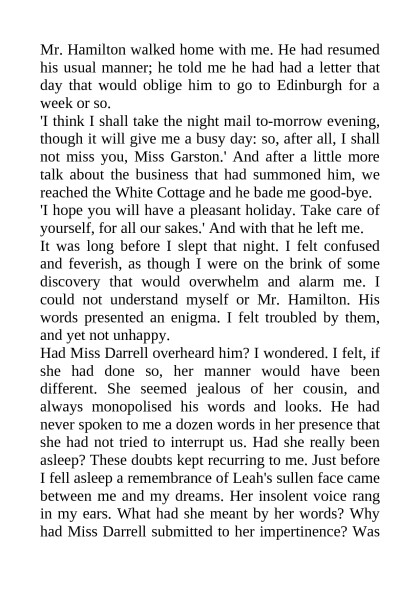 Mr. Hamilton walked home with me. He had resumed his usual manner; he told me he had had a letter that day that would oblige him to go to Edinburgh for a week or so.
'I think I shall take the night mail to-morrow evening, though it will give me a busy day: so, after all, I shall not miss you, Miss Garston.' And after a little more talk about the business that had summoned him, we reached the White Cottage and he bade me good-bye.
'I hope you will have a pleasant holiday. Take care of yourself, for all our sakes.' And with that he left me.
It was long before I slept that night. I felt confused and feverish, as though I were on the brink of some discovery that would overwhelm and alarm me. I could not understand myself or Mr. Hamilton. His words presented an enigma. I felt troubled by them, and yet not unhappy.
Had Miss Darrell overheard him? I wondered. I felt, if she had done so, her manner would have been different. She seemed jealous of her cousin, and always monopolised his words and looks. He had never spoken to me a dozen words in her presence that she had not tried to interrupt us. Had she really been asleep? These doubts kept recurring to me. Just before I fell asleep a remembrance of Leah's sullen face came between me and my dreams. Her insolent voice rang in my ears. What had she meant by her words? Why had Miss Darrell submitted to her impertinence? Was